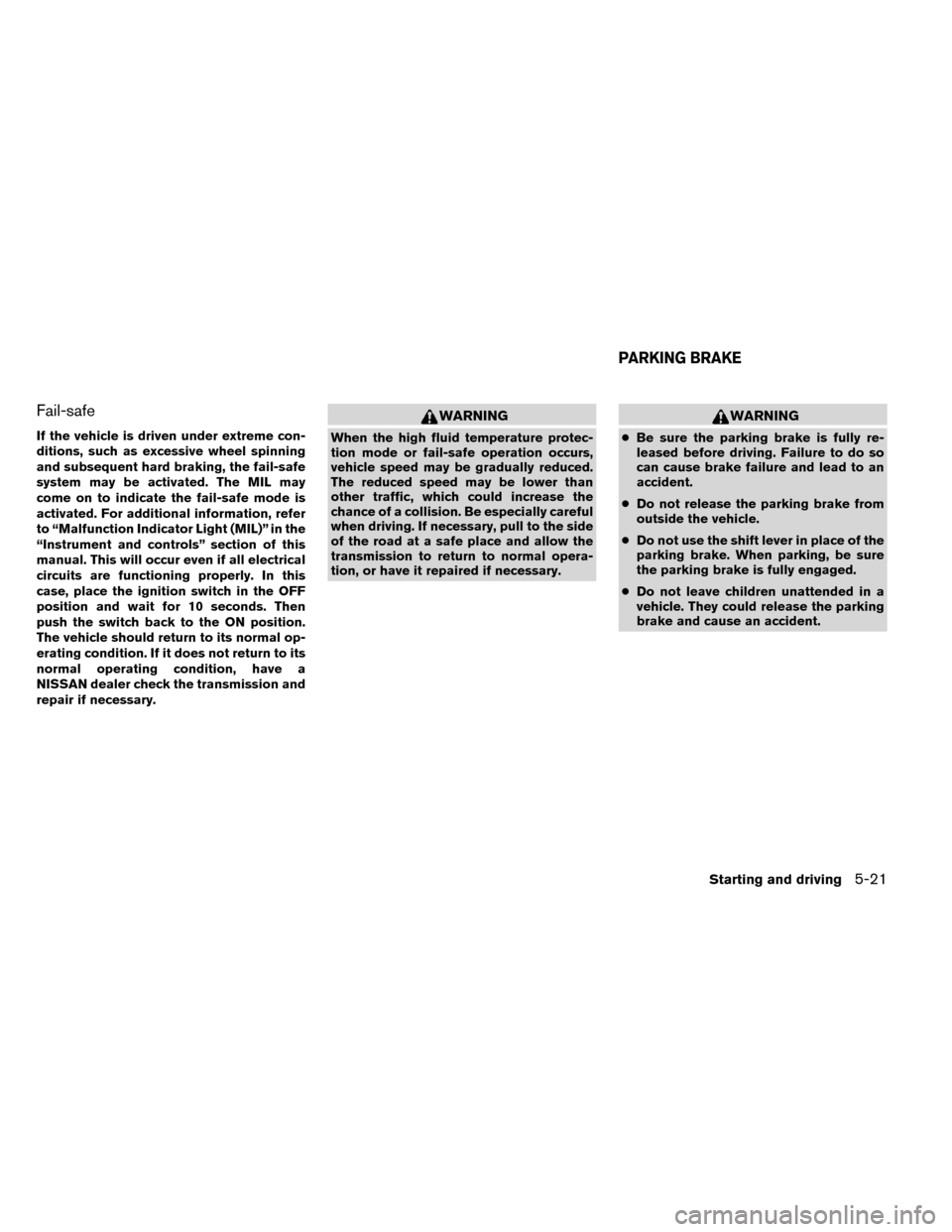 Fail-safe

If the vehicle is driven under extreme conditions, such as excessive wheel spinning and subsequent hard braking, the fail-safe system may be activated. The MIL may come on to indicate the fail-safe mode is activated. For additional information, refer to “Malfunction Indicator Light (MIL)” in the “Instrument and controls” section of this manual. This will occur even if all electrical circuits are functioning properly. In this case, place the ignition switch in the OFF position and wait for 10 seconds. Then push the switch back to the ON position. The vehicle should return to its normal operating condition. If it does not return to its normal operating condition, have a NISSAN dealer check the transmission and repair if necessary.

WARNING

When the high fluid temperature protection mode or fail-safe operation occurs, vehicle speed may be gradually reduced. The reduced speed may be lower than other traffic, which could increase the chance of a collision. Be especially careful when driving. If necessary, pull to the side of the road at a safe place and allow the transmission to return to normal operation, or have it repaired if necessary.

PARKING BRAKE

WARNING

● Be sure the parking brake is fully released before driving. Failure to do so can cause brake failure and lead to an accident.

● Do not release the parking brake from outside the vehicle.

● Do not use the shift lever in place of the parking brake. When parking, be sure the parking brake is fully engaged.

● Do not leave children unattended in a vehicle. They could release the parking brake and cause an accident.

Starting and driving 5-21

carmanualsonline.info